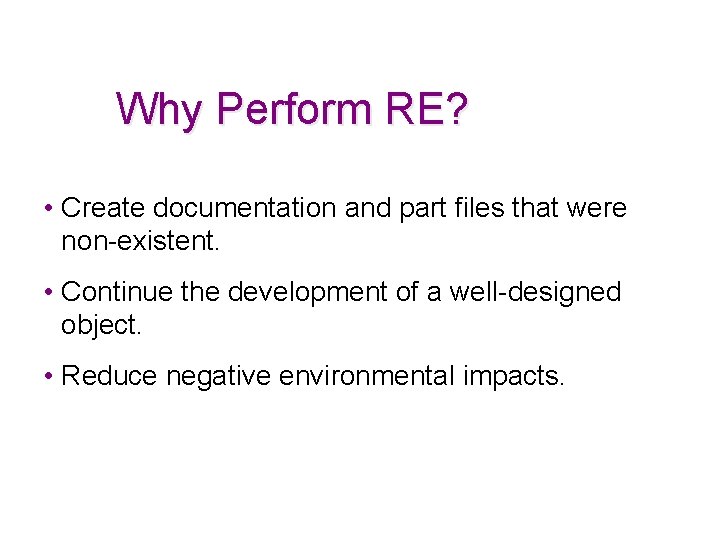 Why Perform RE?

• Create documentation and part files that were non-existent.

• Continue the development of a well-designed object.

• Reduce negative environmental impacts.